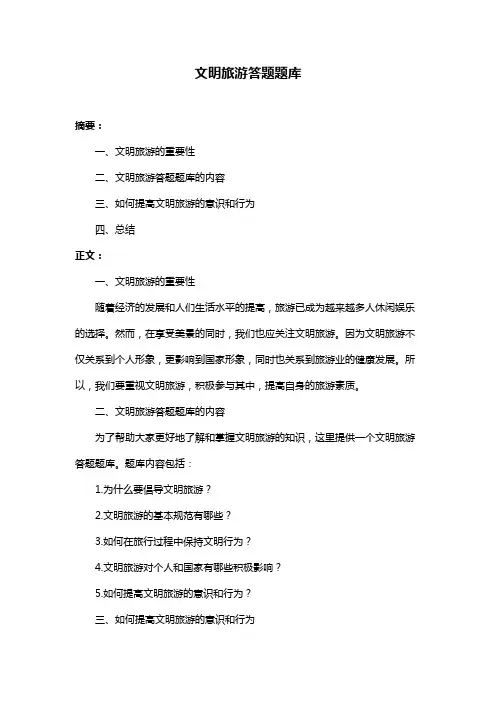 文明旅游答题题库

摘要：

一、文明旅游的重要性

二、文明旅游答题题库的内容

三、如何提高文明旅游的意识和行为

四、总结

正文：

一、文明旅游的重要性

随着经济的发展和人们生活水平的提高，旅游已成为越来越多人休闲娱乐的选择。然而，在享受美景的同时，我们也应关注文明旅游。因为文明旅游不仅关系到个人形象，更影响到国家形象，同时也关系到旅游业的健康发展。所以，我们要重视文明旅游，积极参与其中，提高自身的旅游素质。

二、文明旅游答题题库的内容

为了帮助大家更好地了解和掌握文明旅游的知识，这里提供一个文明旅游答题题库。题库内容包括：

1.为什么要倡导文明旅游？

2.文明旅游的基本规范有哪些？

3.如何在旅行过程中保持文明行为？

4.文明旅游对个人和国家有哪些积极影响？

5.如何提高文明旅游的意识和行为？

三、如何提高文明旅游的意识和行为